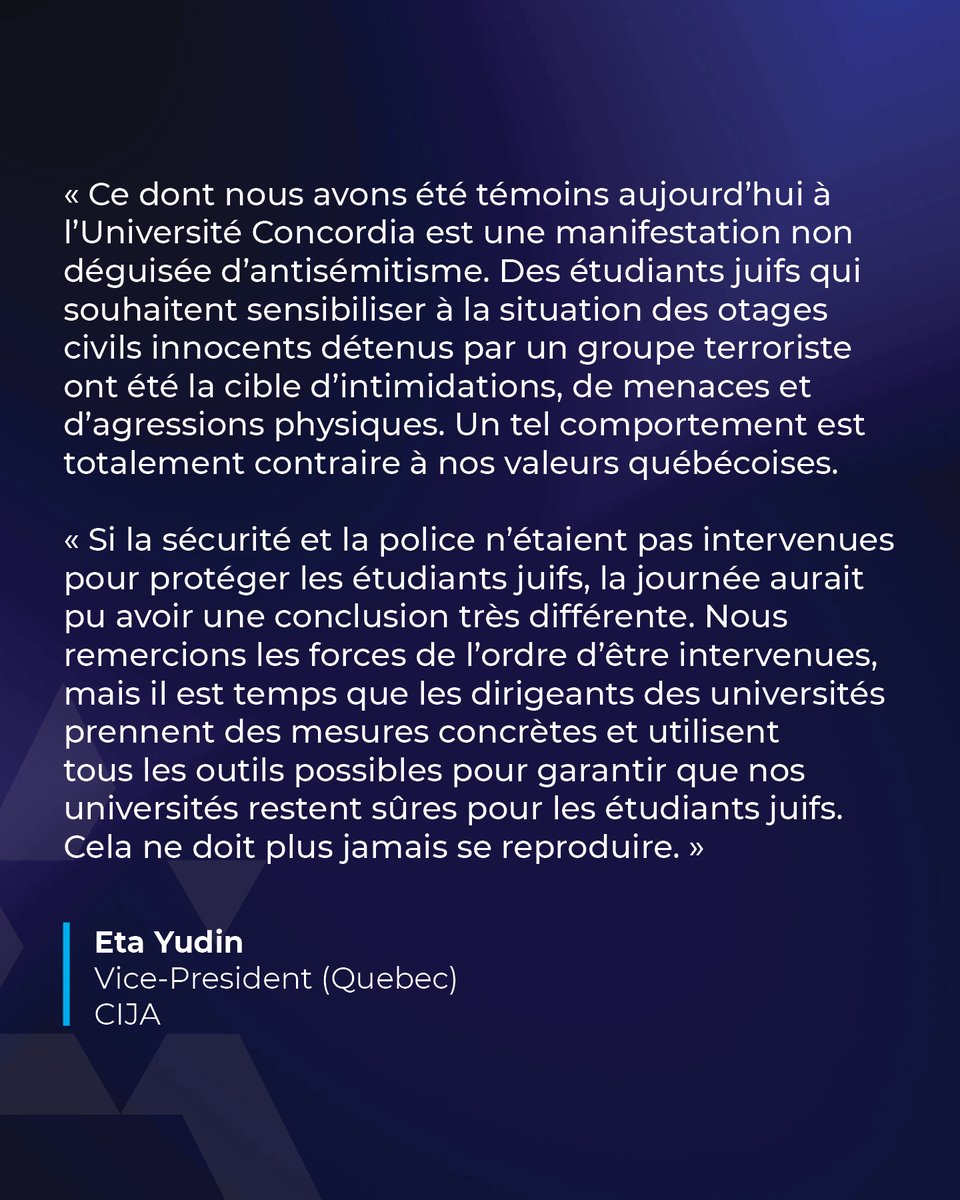 « Ce dont nous avons été témoins aujourd’hui à l’Université Concordia est une manifestation non déguisée d’antisémitisme. Des étudiants juifs qui souhaitent sensibiliser à la situation des otages civils innocents détenus par un groupe terroriste ont été la cible d’intimidations, de menaces et d’agressions physiques. Un tel comportement est totalement contraire à nos valeurs québécoises.

« Si la sécurité et la police n’étaient pas intervenues pour protéger les étudiants juifs, la journée aurait pu avoir une conclusion très différente. Nous remercions les forces de l’ordre d’être intervenues, mais il est temps que les dirigeants des universités prennent des mesures concrètes et utilisent tous les outils possibles pour garantir que nos universités restent sûres pour les étudiants juifs. Cela ne doit plus jamais se reproduire. »

Eta Yudin
Vice-President (Quebec)
CIJA